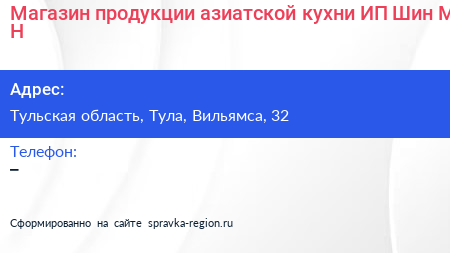 Магазин продукции азиатской кухни ИП Шин М Н

Адрес:
Тульская область, Тула, Вильямса, 32

Телефон:
–

Сформированно на сайте spravka-region.ru